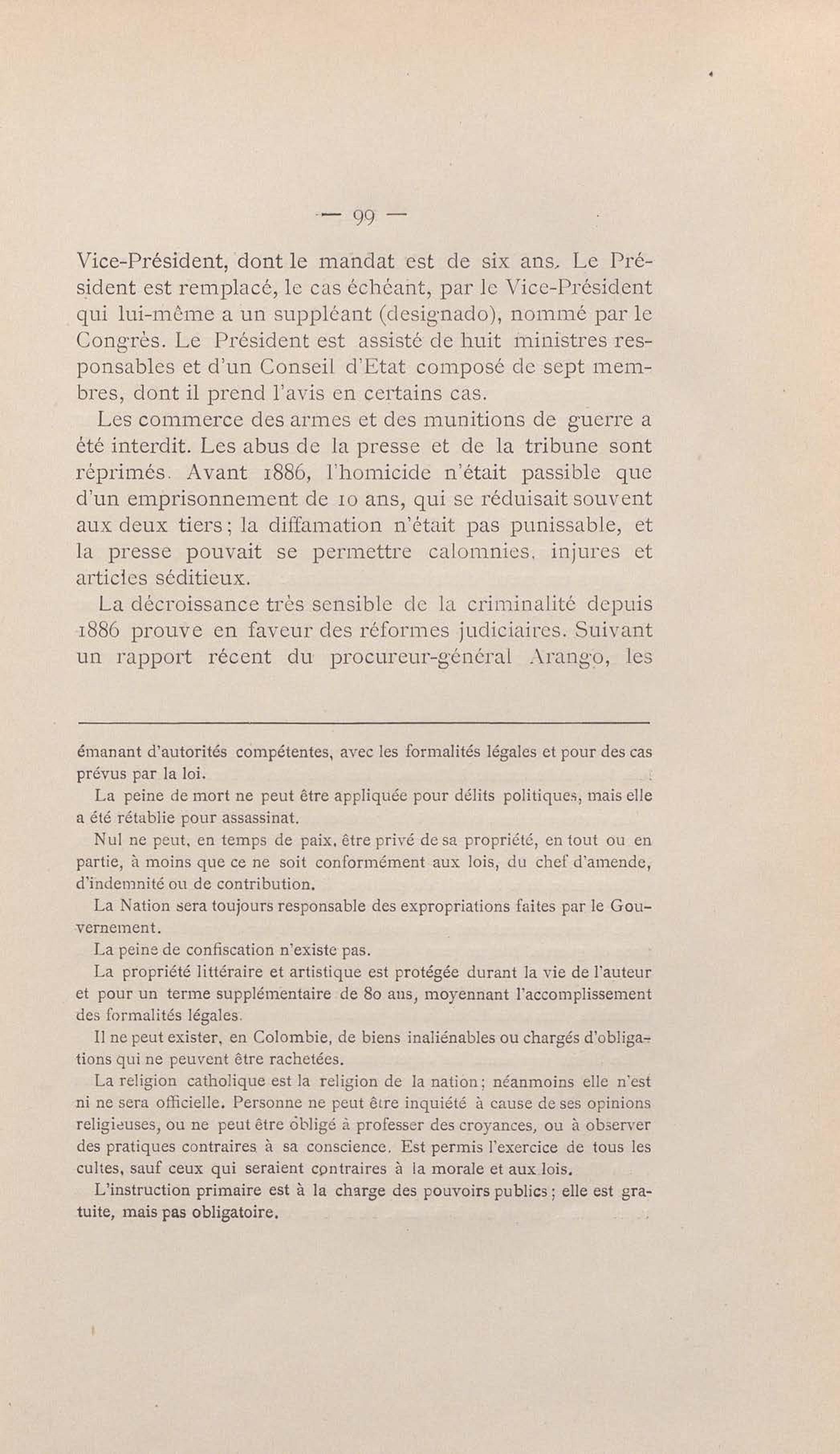 — 99 —

Vice-Président, dont le mandat est de six ans. Le Président est remplacé, le cas échéant, par le Vice-Président qui lui-même a un suppléant (designado), nommé par le Congrès. Le Président est assisté de huit ministres responsables et d'un Conseil d'Etat composé de sept membres, dont il prend l'avis en certains cas.

Les commerce des armes et des munitions de guerre a été interdit. Les abus de la presse et de la tribune sont réprimés. Avant 1886, l'homicide n'était passible que d'un emprisonnement de 10 ans, qui se réduisait souvent aux deux tiers; la diffamation n'était pas punissable, et la presse pouvait se permettre calomnies, injures et articles séditieux.

La décroissance très sensible de la criminalité depuis 1886 prouve en faveur des réformes judiciaires. Suivant un rapport récent du procureur-général Arango, les

émanant d'autorités compétentes, avec les formalités légales et pour des cas prévus par la loi.

La peine de mort ne peut être appliquée pour délits politiques, mais elle a été rétablie pour assassinat.

Nul ne peut, en temps de paix, être privé de sa propriété, en tout ou en partie, à moins que ce ne soit conformément aux lois, du chef d'amende, d'indemnité ou de contribution.

La Nation sera toujours responsable des expropriations faites par le Gouvernement.

La peine de confiscation n'existe pas.

La propriété littéraire et artistique est protégée durant la vie de l'auteur et pour un terme supplémentaire de 80 ans, moyennant l'accomplissement des formalités légales.

Il ne peut exister, en Colombie, de biens inaliénables ou chargés d'obligations qui ne peuvent être rachetées.

La religion catholique est la religion de la nation; néanmoins elle n'est ni ne sera officielle. Personne ne peut être inquiété à cause de ses opinions religieuses, ou ne peut être obligé à professer des croyances, ou à observer des pratiques contraires à sa conscience. Est permis l'exercice de tous les cultes, sauf ceux qui seraient contraires à la morale et aux lois.

L'instruction primaire est à la charge des pouvoirs publics; elle est gratuite, mais pas obligatoire.